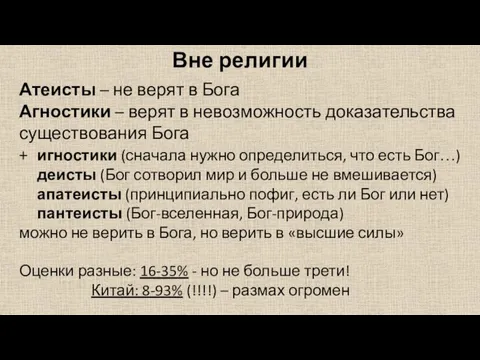 Вне религии

Атеисты – не верят в Бога
Агностики – верят в невозможность доказательства существования Бога
+ игностики (сначала нужно определиться, что есть Бог…)
деисты (Бог сотворил мир и больше не вмешивается)
апатеисты (принципиально пофиг, есть ли Бог или нет)
пантеисты (Бог-вселенная, Бог-природа)
можно не верить в Бога, но верить в «высшие силы»

Оценки разные: 16-35% - но не больше трети!
Китай: 8-93% (!!!!) – размах огромен